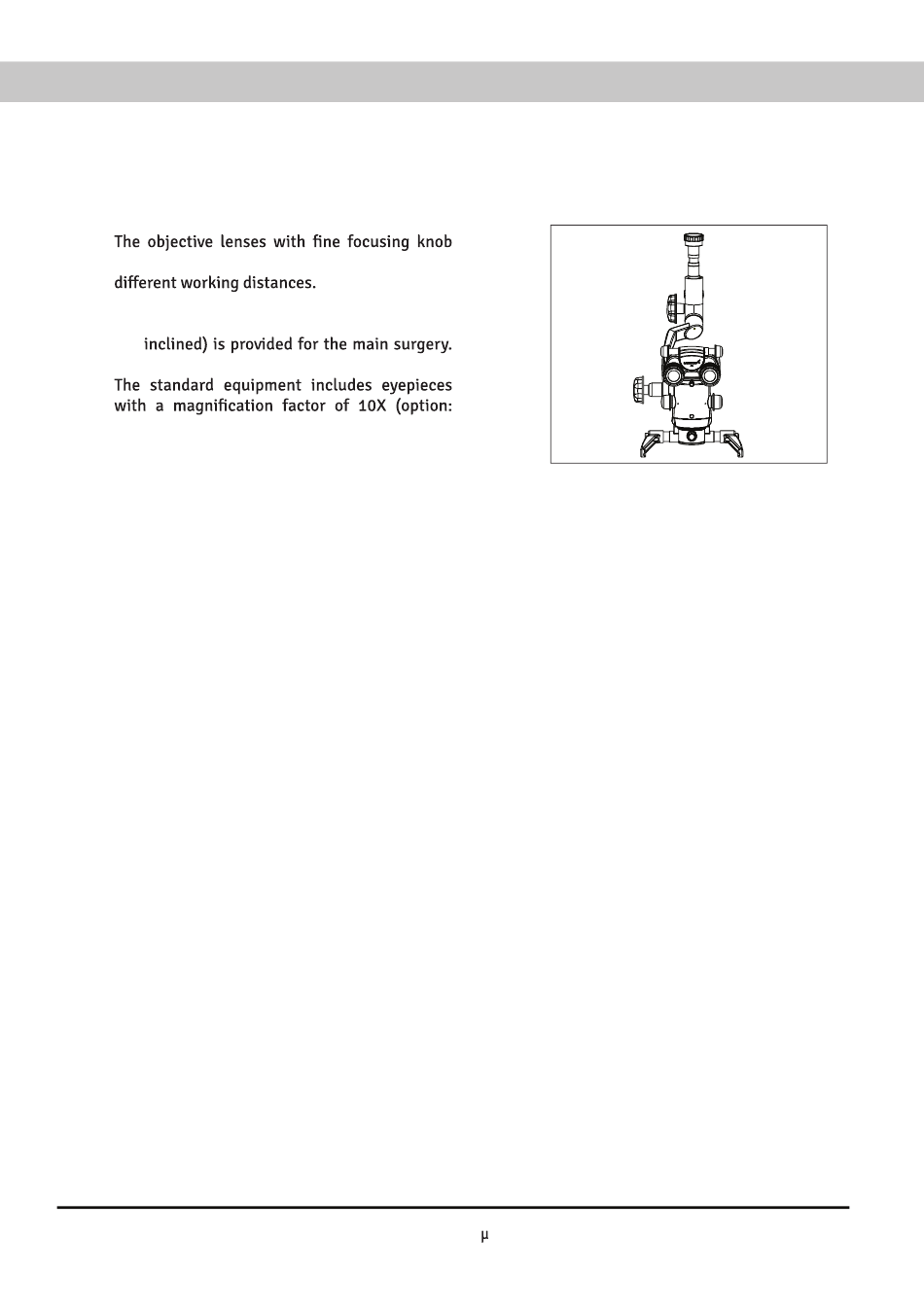 The objective lenses with fine focusing knob

different working distances.

inclined) is provided for the main surgery.

The standard equipment includes eyepieces with a magnification factor of 10X (option:

μ